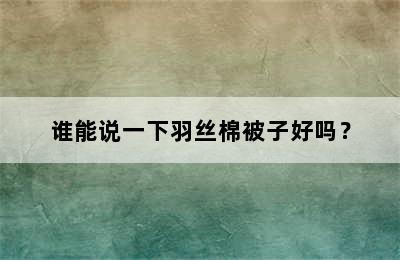 谁能说一下羽丝棉被子好吗？